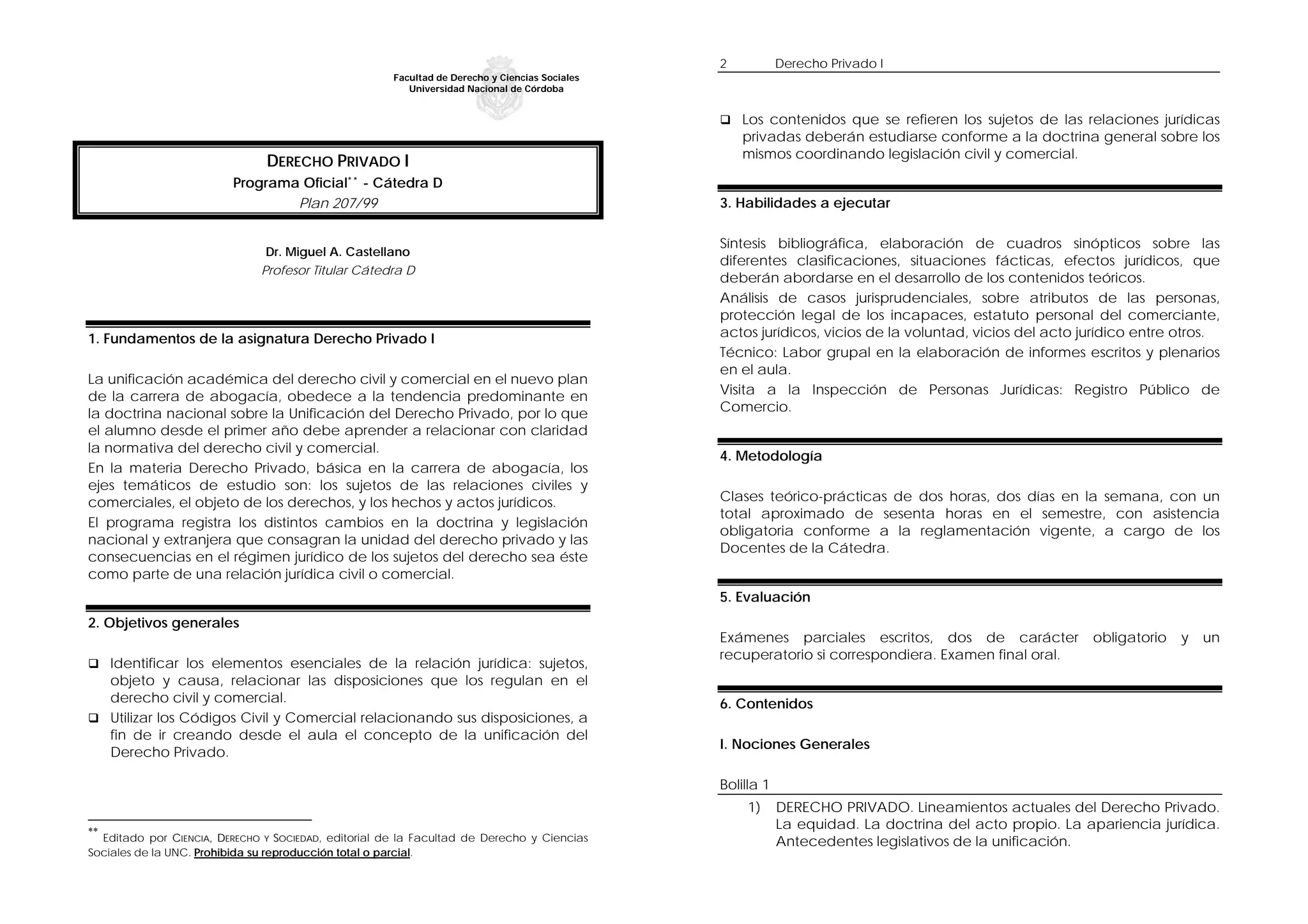 Facultad de Derecho y Ciencias Sociales
Universidad Nacional de Córdoba

DERECHO PRIVADO I
Programa Oficial** - Cátedra D
Plan 207/99

Dr. Miguel A. Castellano
Profesor Titular Cátedra D

1. Fundamentos de la asignatura Derecho Privado I

La unificación académica del derecho civil y comercial en el nuevo plan de la carrera de abogacía, obedece a la tendencia predominante en la doctrina nacional sobre la Unificación del Derecho Privado, por lo que el alumno desde el primer año debe aprender a relacionar con claridad la normativa del derecho civil y comercial.

En la materia Derecho Privado, básica en la carrera de abogacía, los ejes temáticos de estudio son: los sujetos de las relaciones civiles y comerciales, el objeto de los derechos, y los hechos y actos jurídicos.

El programa registra los distintos cambios en la doctrina y legislación nacional y extranjera que consagran la unidad del derecho privado y las consecuencias en el régimen jurídico de los sujetos del derecho sea éste como parte de una relación jurídica civil o comercial.

2. Objetivos generales

❑ Identificar los elementos esenciales de la relación jurídica: sujetos, objeto y causa, relacionar las disposiciones que los regulan en el derecho civil y comercial.
❑ Utilizar los Códigos Civil y Comercial relacionando sus disposiciones, a fin de ir creando desde el aula el concepto de la unificación del Derecho Privado.

** Editado por CIENCIA, DERECHO Y SOCIEDAD, editorial de la Facultad de Derecho y Ciencias Sociales de la UNC. Prohibida su reproducción total o parcial.

2 Derecho Privado I

❑ Los contenidos que se refieren los sujetos de las relaciones jurídicas privadas deberán estudiarse conforme a la doctrina general sobre los mismos coordinando legislación civil y comercial.

3. Habilidades a ejecutar

Síntesis bibliográfica, elaboración de cuadros sinópticos sobre las diferentes clasificaciones, situaciones fácticas, efectos jurídicos, que deberán abordarse en el desarrollo de los contenidos teóricos.

Análisis de casos jurisprudenciales, sobre atributos de las personas, protección legal de los incapaces, estatuto personal del comerciante, actos jurídicos, vicios de la voluntad, vicios del acto jurídico entre otros.

Técnico: Labor grupal en la elaboración de informes escritos y plenarios en el aula.

Visita a la Inspección de Personas Jurídicas: Registro Público de Comercio.

4. Metodología

Clases teórico-prácticas de dos horas, dos días en la semana, con un total aproximado de sesenta horas en el semestre, con asistencia obligatoria conforme a la reglamentación vigente, a cargo de los Docentes de la Cátedra.

5. Evaluación

Exámenes parciales escritos, dos de carácter obligatorio y un recuperatorio si correspondiera. Examen final oral.

6. Contenidos

I. Nociones Generales

Bolilla 1

1) DERECHO PRIVADO. Lineamientos actuales del Derecho Privado. La equidad. La doctrina del acto propio. La apariencia jurídica. Antecedentes legislativos de la unificación.